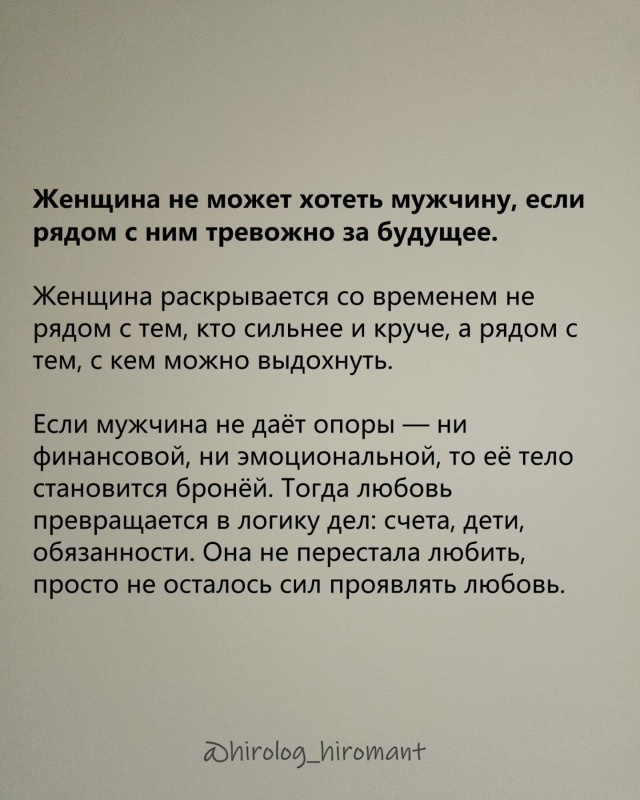 Женщина не может хотеть мужчину, если рядом с ним тревожно за будущее.

Женщина раскрывается со временем не рядом с тем, кто сильнее и круче, а рядом с тем, с кем можно выдохнуть.

Если мужчина не даёт опоры — ни финансовой, ни эмоциональной, то её тело становится бронёй. Тогда любовь превращается в логику дел: счета, дети, обязанности. Она не перестала любить, просто не осталось сил проявлять любовь.

@hirolog_hiromant